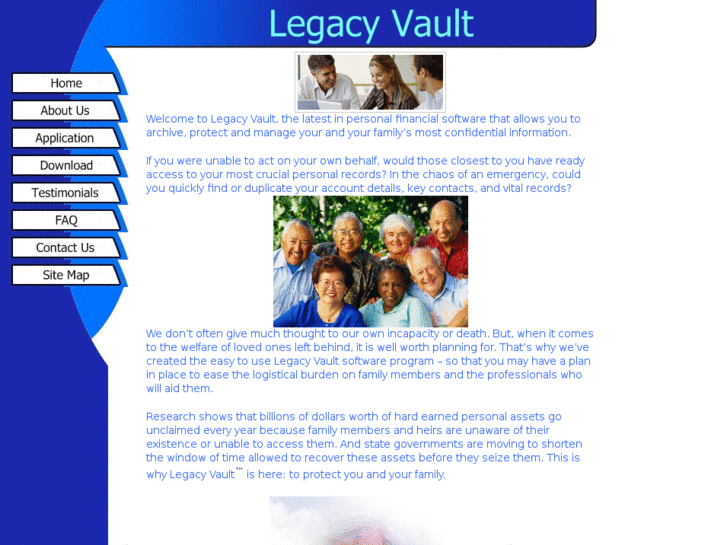 Legacy Vault

Home
About Us
Application
Download
Testimonials
FAQ
Contact Us
Site Map

Welcome to Legacy Vault, the latest in personal financial software that allows you to archive, protect and manage your and your family's most confidential information.

If you were unable to act on your own behalf, would those closest to you have ready access to your most crucial personal records? In the chaos of an emergency, could you quickly find or duplicate your account details, key contacts, and vital records?

We don't often give much thought to our own incapacity or death. But, when it comes to the welfare of loved ones left behind, it is well worth planning for. That's why we've created the easy to use Legacy Vault software program – so that you may have a plan in place to ease the logistical burden on family members and the professionals who will aid them.

Research shows that billions of dollars worth of hard earned personal assets go unclaimed every year because family members and heirs are unaware of their existence or unable to access them. And state governments are moving to shorten the window of time allowed to recover these assets before they seize them. This is why Legacy Vault™ is here: to protect you and your family.